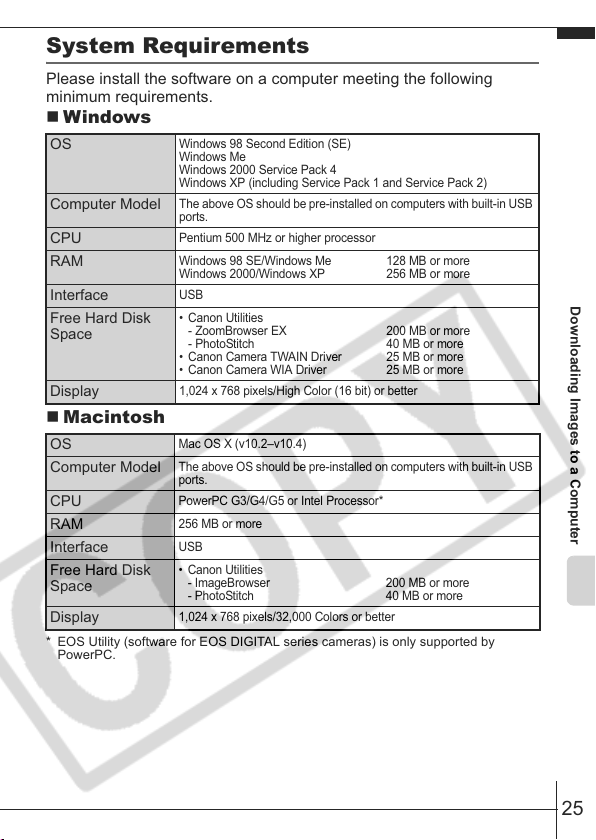 System Requirements

Please install the software on a computer meeting the following minimum requirements.

■ Windows

| OS | Windows 98 Second Edition (SE) Windows Me Windows 2000 Service Pack 4 Windows XP (including Service Pack 1 and Service Pack 2) |
|---|---|
| Computer Model | The above OS should be pre-installed on computers with built-in USB ports. |
| CPU | Pentium 500 MHz or higher processor |
| RAM | Windows 98 SE/Windows Me 128 MB or more Windows 2000/Windows XP 256 MB or more |
| Interface | USB |
| Free Hard Disk Space | • Canon Utilities - ZoomBrowser EX 200 MB or more - PhotoStitch 40 MB or more • Canon Camera TWAIN Driver 25 MB or more • Canon Camera WIA Driver 25 MB or more |
| Display | 1,024 x 768 pixels/High Color (16 bit) or better |

■ Macintosh

| OS | Mac OS X (v10.2–v10.4) |
|---|---|
| Computer Model | The above OS should be pre-installed on computers with built-in USB ports. |
| CPU | PowerPC G3/G4/G5 or Intel Processor* |
| RAM | 256 MB or more |
| Interface | USB |
| Free Hard Disk Space | • Canon Utilities - ImageBrowser 200 MB or more - PhotoStitch 40 MB or more |
| Display | 1,024 x 768 pixels/32,000 Colors or better |

* EOS Utility (software for EOS DIGITAL series cameras) is only supported by PowerPC.

Downloading Images to a Computer

25

COPY